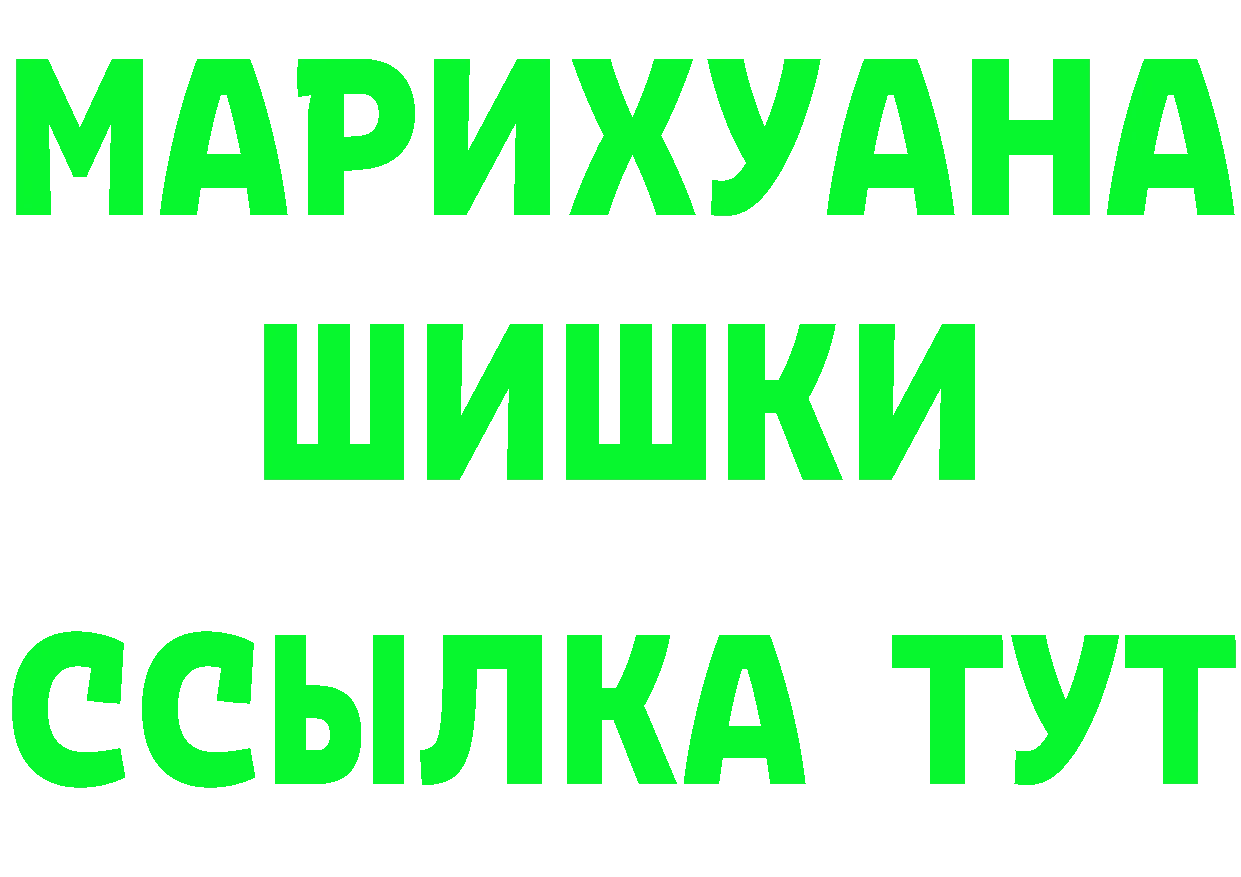 МАРИХУАНА
ШИШКИ
ССЫЛКА ТУТ